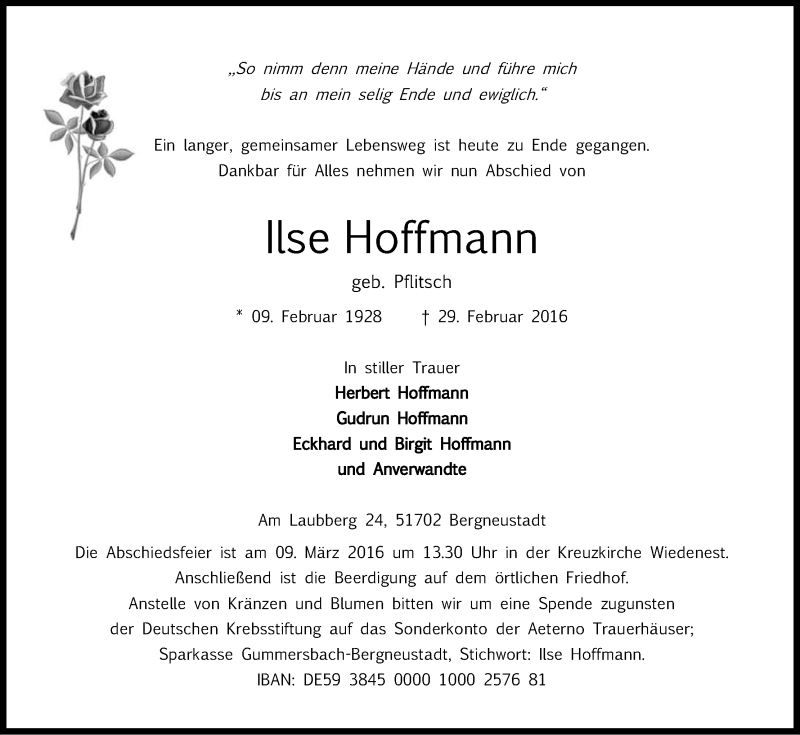 „So nimm denn meine Hände und führe mich bis an mein selig Ende und ewiglich.“

Ein langer, gemeinsamer Lebensweg ist heute zu Ende gegangen. Dankbar für Alles nehmen wir nun Abschied von

Ilse Hoffmann

geb. Pflitsch

* 09. Februar 1928 † 29. Februar 2016

In stiller Trauer
Herbert Hoffmann
Gudrun Hoffmann
Eckhard und Birgit Hoffmann
und Anverwandte

Am Laubberg 24, 51702 Bergneustadt

Die Abschiedsfeier ist am 09. März 2016 um 13.30 Uhr in der Kreuzkirche Wiedenest. Anschließend ist die Beerdigung auf dem örtlichen Friedhof. Anstelle von Kränzen und Blumen bitten wir um eine Spende zugunsten der Deutschen Krebsstiftung auf das Sonderkonto der Aeterno Trauerhäuser; Sparkasse Gummersbach-Bergneustadt, Stichwort: Ilse Hoffmann. IBAN: DE59 3845 0000 1000 2576 81